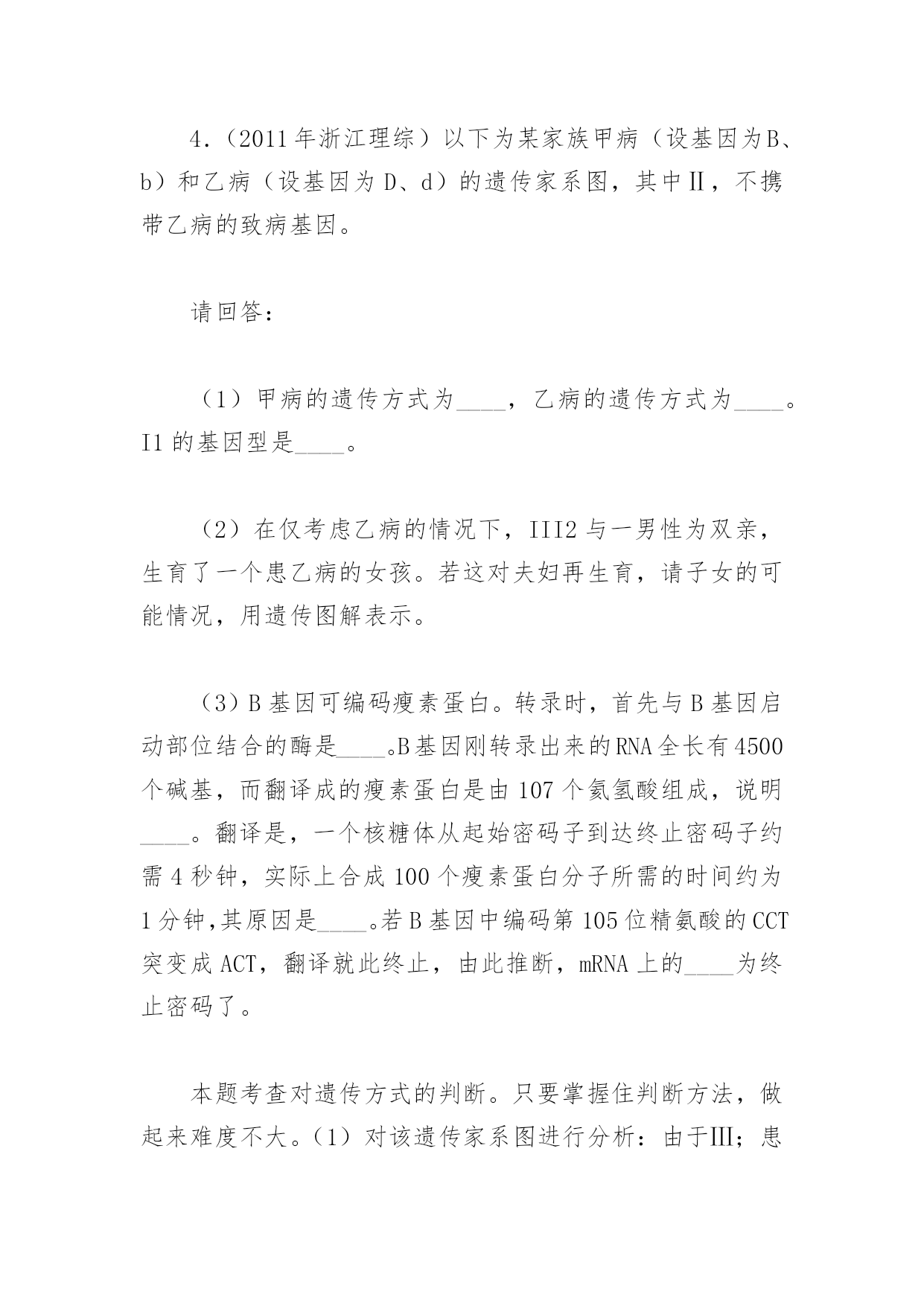 4.（2011年浙江理综）以下为某家族甲病（设基因为B、b）和乙病（设基因为D、d）的遗传家系图，其中Ⅱ，不携带乙病的致病基因。

请回答：

（1）甲病的遗传方式为____，乙病的遗传方式为____。I1的基因型是____。

（2）在仅考虑乙病的情况下，III2与一男性为双亲，生育了一个患乙病的女孩。若这对夫妇再生育，请子女的可能情况，用遗传图解表示。

（3）B基因可编码瘦素蛋白。转录时，首先与B基因启动部位结合的酶是____。B基因刚转录出来的RNA全长有4500个碱基，而翻译成的瘦素蛋白是由107个氨氢酸组成，说明____。翻译是，一个核糖体从起始密码子到达终止密码子约需4秒钟，实际上合成100个瘦素蛋白分子所需的时间约为1分钟,其原因是____。若B基因中编码第105位精氨酸的CCT突变成ACT，翻译就此终止，由此推断，mRNA上的____为终止密码了。

本题考查对遗传方式的判断。只要掌握住判断方法，做起来难度不大。（1）对该遗传家系图进行分析：由于Ⅲ；患